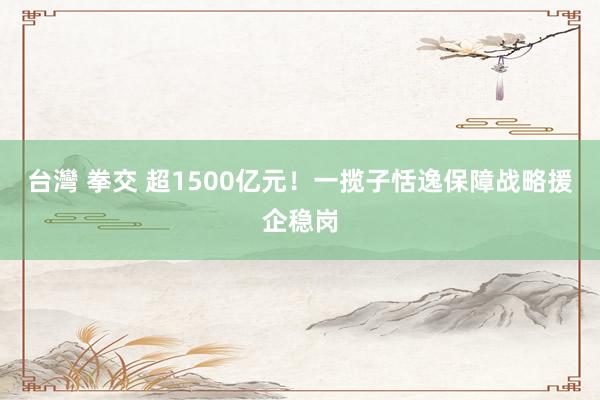 台灣 拳交 超1500亿元！一揽子恬逸保障战略援企稳岗